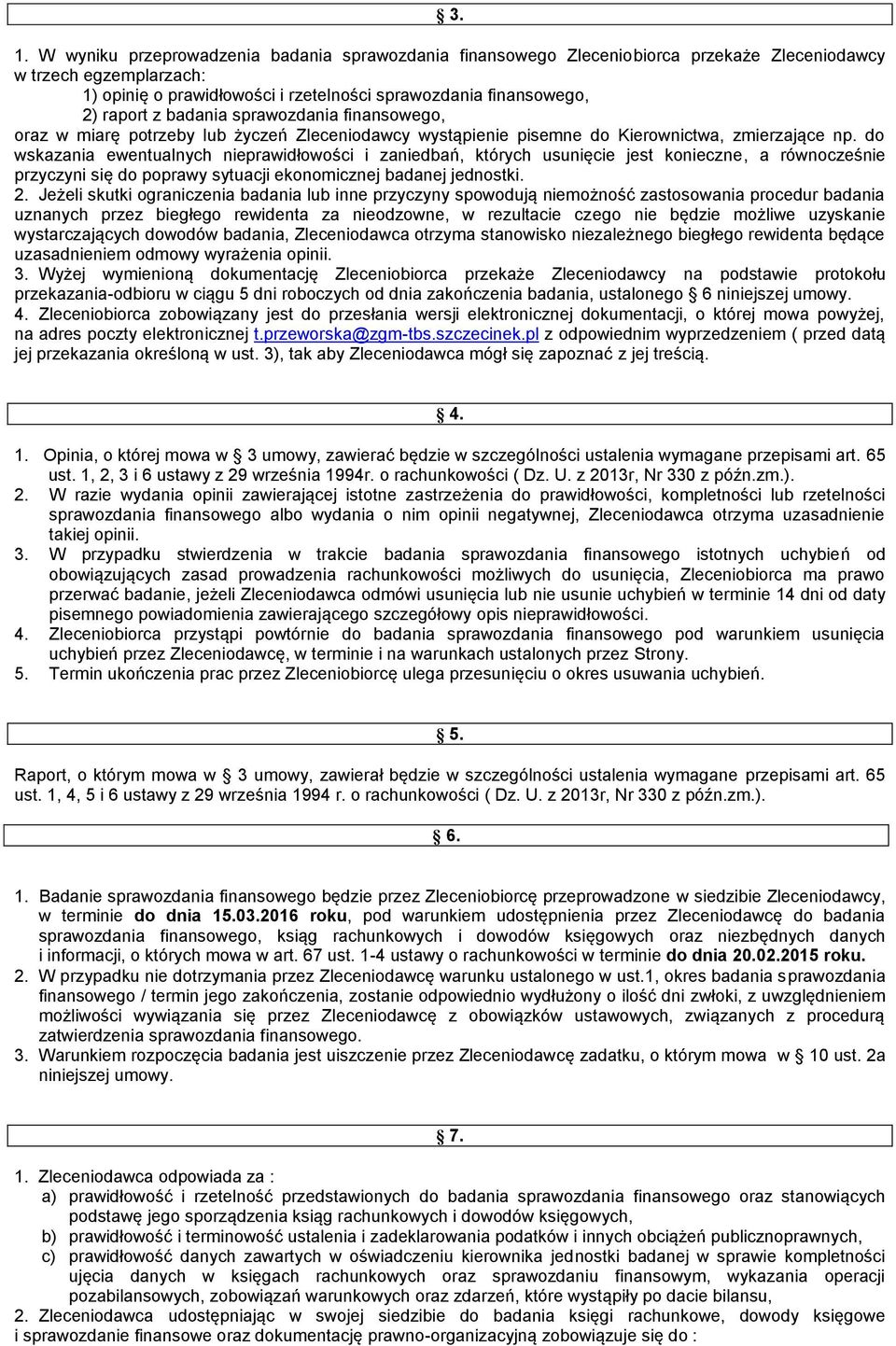 § 3.

1. W wyniku przeprowadzenia badania sprawozdania finansowego Zleceniobiorca przekaże Zleceniodawcy w trzech egzemplarzach:
1) opinię o prawidłowości i rzetelności sprawozdania finansowego,
2) raport z badania sprawozdania finansowego,
oraz w miarę potrzeby lub życzeń Zleceniodawcy wystąpienie pisemne do Kierownictwa, zmierzające np. do wskazania ewentualnych nieprawidłowości i zaniedbań, których usunięcie jest konieczne, a równocześnie przyczyni się do poprawy sytuacji ekonomicznej badanej jednostki.
2. Jeżeli skutki ograniczenia badania lub inne przyczyny spowodują niemożność zastosowania procedur badania uznanych przez biegłego rewidenta za nieodzowne, w rezultacie czego nie będzie możliwe uzyskanie wystarczających dowodów badania, Zleceniodawca otrzyma stanowisko niezależnego biegłego rewidenta będące uzasadnieniem odmowy wyrażenia opinii.
3. Wyżej wymienioną dokumentację Zleceniobiorca przekaże Zleceniodawcy na podstawie protokołu przekazania-odbioru w ciągu 5 dni roboczych od dnia zakończenia badania, ustalonego § 6 niniejszej umowy.
4. Zleceniobiorca zobowiązany jest do przesłania wersji elektronicznej dokumentacji, o której mowa powyżej, na adres poczty elektronicznej t.przeworska@zgm-tbs.szczecinek.pl z odpowiednim wyprzedzeniem ( przed datą jej przekazania określoną w ust. 3), tak aby Zleceniodawca mógł się zapoznać z jej treścią.

§ 4.

1. Opinia, o której mowa w § 3 umowy, zawierać będzie w szczególności ustalenia wymagane przepisami art. 65 ust. 1, 2, 3 i 6 ustawy z 29 września 1994r. o rachunkowości ( Dz. U. z 2013r, Nr 330 z późn.zm.).
2. W razie wydania opinii zawierającej istotne zastrzeżenia do prawidłowości, kompletności lub rzetelności sprawozdania finansowego albo wydania o nim opinii negatywnej, Zleceniodawca otrzyma uzasadnienie takiej opinii.
3. W przypadku stwierdzenia w trakcie badania sprawozdania finansowego istotnych uchybień od obowiązujących zasad prowadzenia rachunkowości możliwych do usunięcia, Zleceniobiorca ma prawo przerwać badanie, jeżeli Zleceniodawca odmówi usunięcia lub nie usunie uchybień w terminie 14 dni od daty pisemnego powiadomienia zawierającego szczegółowy opis nieprawidłowości.
4. Zleceniobiorca przystąpi powtórnie do badania sprawozdania finansowego pod warunkiem usunięcia uchybień przez Zleceniodawcę, w terminie i na warunkach ustalonych przez Strony.
5. Termin ukończenia prac przez Zleceniobiorcę ulega przesunięciu o okres usuwania uchybień.

§ 5.

Raport, o którym mowa w § 3 umowy, zawierał będzie w szczególności ustalenia wymagane przepisami art. 65 ust. 1, 4, 5 i 6 ustawy z 29 września 1994 r. o rachunkowości ( Dz. U. z 2013r, Nr 330 z późn.zm.).

§ 6.

1. Badanie sprawozdania finansowego będzie przez Zleceniobiorcę przeprowadzone w siedzibie Zleceniodawcy, w terminie do dnia 15.03.2016 roku, pod warunkiem udostępnienia przez Zleceniodawcę do badania sprawozdania finansowego, ksiąg rachunkowych i dowodów księgowych oraz niezbędnych danych i informacji, o których mowa w art. 67 ust. 1-4 ustawy o rachunkowości w terminie do dnia 20.02.2015 roku.
2. W przypadku nie dotrzymania przez Zleceniodawcę warunku ustalonego w ust.1, okres badania sprawozdania finansowego / termin jego zakończenia, zostanie odpowiednio wydłużony o ilość dni zwłoki, z uwzględnieniem możliwości wywiązania się przez Zleceniodawcę z obowiązków ustawowych, związanych z procedurą zatwierdzenia sprawozdania finansowego.
3. Warunkiem rozpoczęcia badania jest uiszczenie przez Zleceniodawcę zadatku, o którym mowa w § 10 ust. 2a niniejszej umowy.

§ 7.

1. Zleceniodawca odpowiada za :
a) prawidłowość i rzetelność przedstawionych do badania sprawozdania finansowego oraz stanowiących podstawę jego sporządzenia ksiąg rachunkowych i dowodów księgowych,
b) prawidłowość i terminowość ustalenia i zadeklarowania podatków i innych obciążeń publicznoprawnych,
c) prawidłowość danych zawartych w oświadczeniu kierownika jednostki badanej w sprawie kompletności ujęcia danych w księgach rachunkowych oraz sprawozdaniu finansowym, wykazania operacji pozabilansowych, zobowiązań warunkowych oraz zdarzeń, które wystąpiły po dacie bilansu,
2. Zleceniodawca udostępniając w swojej siedzibie do badania księgi rachunkowe, dowody księgowe i sprawozdanie finansowe oraz dokumentację prawno-organizacyjną zobowiązuje się do :